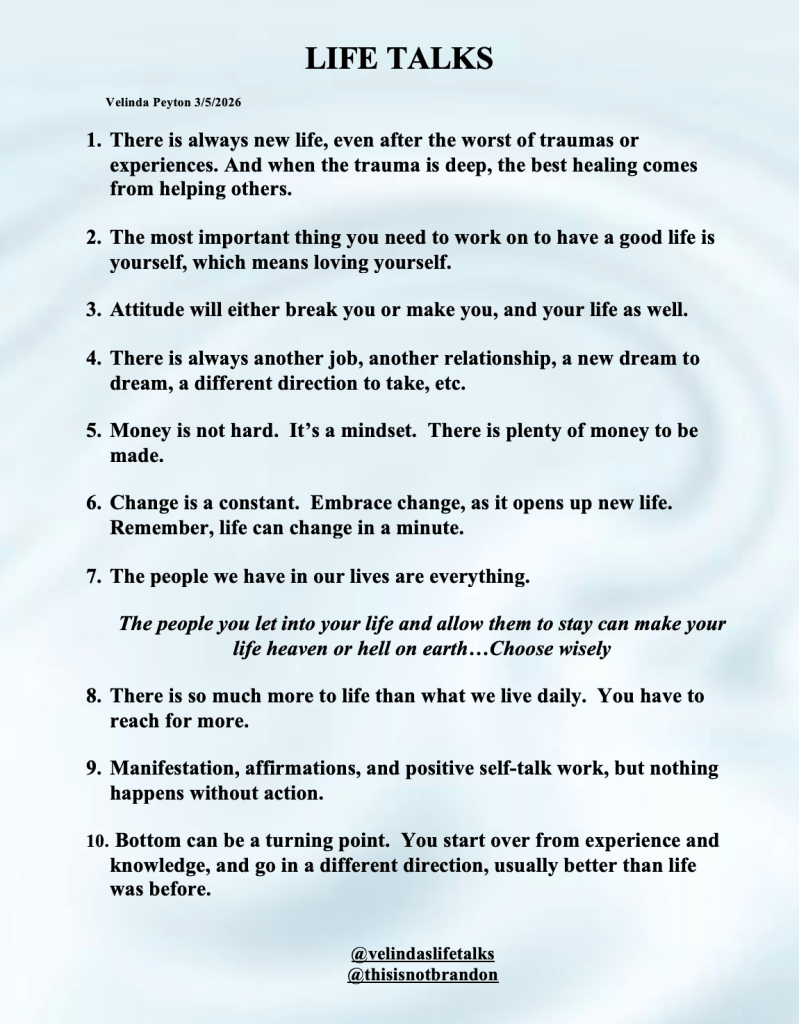 LIFE TALKS

Velinda Peyton 3/5/2026

1. There is always new life, even after the worst of traumas or experiences. And when the trauma is deep, the best healing comes from helping others.

2. The most important thing you need to work on to have a good life is yourself, which means loving yourself.

3. Attitude will either break you or make you, and your life as well.

4. There is always another job, another relationship, a new dream to dream, a different direction to take, etc.

5. Money is not hard. It's a mindset. There is plenty of money to be made.

6. Change is a constant. Embrace change, as it opens up new life. Remember, life can change in a minute.

7. The people we have in our lives are everything.

The people you let into your life and allow them to stay can make your life heaven or hell on earth…Choose wisely

8. There is so much more to life than what we live daily. You have to reach for more.

9. Manifestation, affirmations, and positive self-talk work, but nothing happens without action.

10. Bottom can be a turning point. You start over from experience and knowledge, and go in a different direction, usually better than life was before.

@velindaslifetalks
@thisisnotbrandon